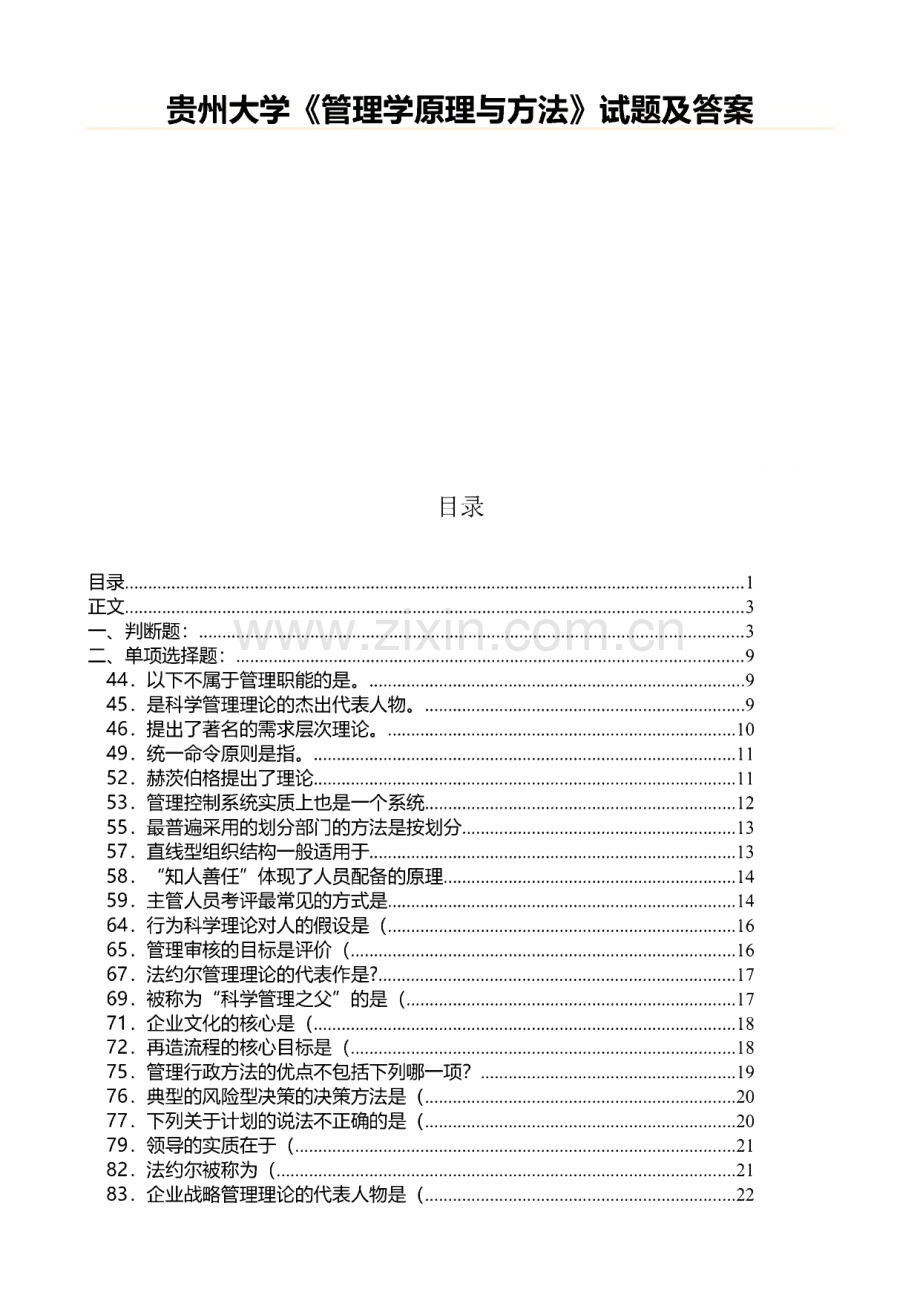 贵州大学《管理学原理与方法》试题及答案

目录

目录 1
正文 3
一、判断题： 3
二、单项选择题： 9
44．以下不属于管理职能的是。 9
45．是科学管理理论的杰出代表人物。 9
46．提出了著名的需求层次理论。 10
49．统一命令原则是指。 11
52．赫茨伯格提出了理论 11
53．管理控制系统实质上也是一个系统 12
55．最普遍采用的划分部门的方法是按划分 13
57．直线型组织结构一般适用于 13
58．“知人善任”体现了人员配备的原理 14
59．主管人员考评最常见的方式是 14
64．行为科学理论对人的假设是（ 16
65．管理审核的目标是评价（ 16
67．法约尔管理理论的代表作是? 17
69．被称为“科学管理之父”的是（ 17
71．企业文化的核心是（ 18
72．再造流程的核心目标是（ 18
75．管理行政方法的优点不包括下列哪一项? 19
76．典型的风险型决策的决策方法是（ 20
77．下列关于计划的说法不正确的是（ 20
79．领导的实质在于（ 21
82．法约尔被称为（ 21
83．企业战略管理理论的代表人物是（ 22

www.zixin.com.cn